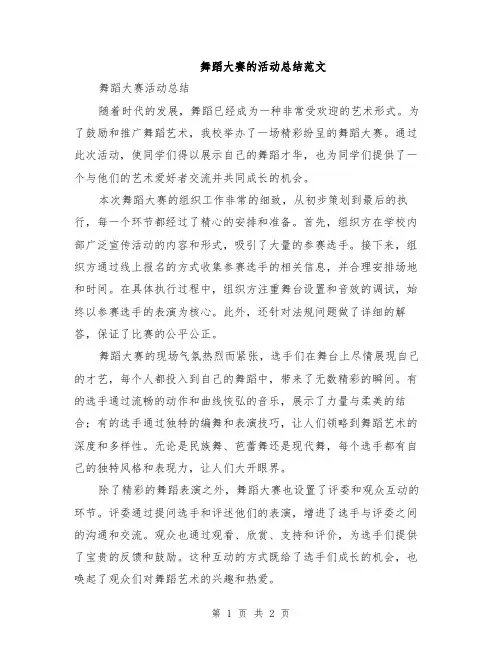 舞蹈大赛的活动总结范文

舞蹈大赛活动总结

随着时代的发展，舞蹈已经成为一种非常受欢迎的艺术形式。为了鼓励和推广舞蹈艺术，我校举办了一场精彩纷呈的舞蹈大赛。通过此次活动，使同学们得以展示自己的舞蹈才华，也为同学们提供了一个与他们的艺术爱好者交流并共同成长的机会。

本次舞蹈大赛的组织工作非常的细致，从初步策划到最后的执行，每一个环节都经过了精心的安排和准备。首先，组织方在学校内部广泛宣传活动的内容和形式，吸引了大量的参赛选手。接下来，组织方通过线上报名的方式收集参赛选手的相关信息，并合理安排场地和时间。在具体执行过程中，组织方注重舞台设置和音效的调试，始终以参赛选手的表演为核心。此外，还针对法规问题做了详细的解答，保证了比赛的公平公正。

舞蹈大赛的现场气氛热烈而紧张，选手们在舞台上尽情展现自己的才艺，每个人都投入到自己的舞蹈中，带来了无数精彩的瞬间。有的选手通过流畅的动作和曲线恢弘的音乐，展示了力量与柔美的结合；有的选手通过独特的编舞和表演技巧，让人们领略到舞蹈艺术的深度和多样性。无论是民族舞、芭蕾舞还是现代舞，每个选手都有自己的独特风格和表现力，让人们大开眼界。

除了精彩的舞蹈表演之外，舞蹈大赛也设置了评委和观众互动的环节。评委通过提问选手和评述他们的表演，增进了选手与评委之间的沟通和交流。观众也通过观看、欣赏、支持和评价，为选手们提供了宝贵的反馈和鼓励。这种互动的方式既给了选手们成长的机会，也唤起了观众们对舞蹈艺术的兴趣和热爱。

第 1 页 共 2 页